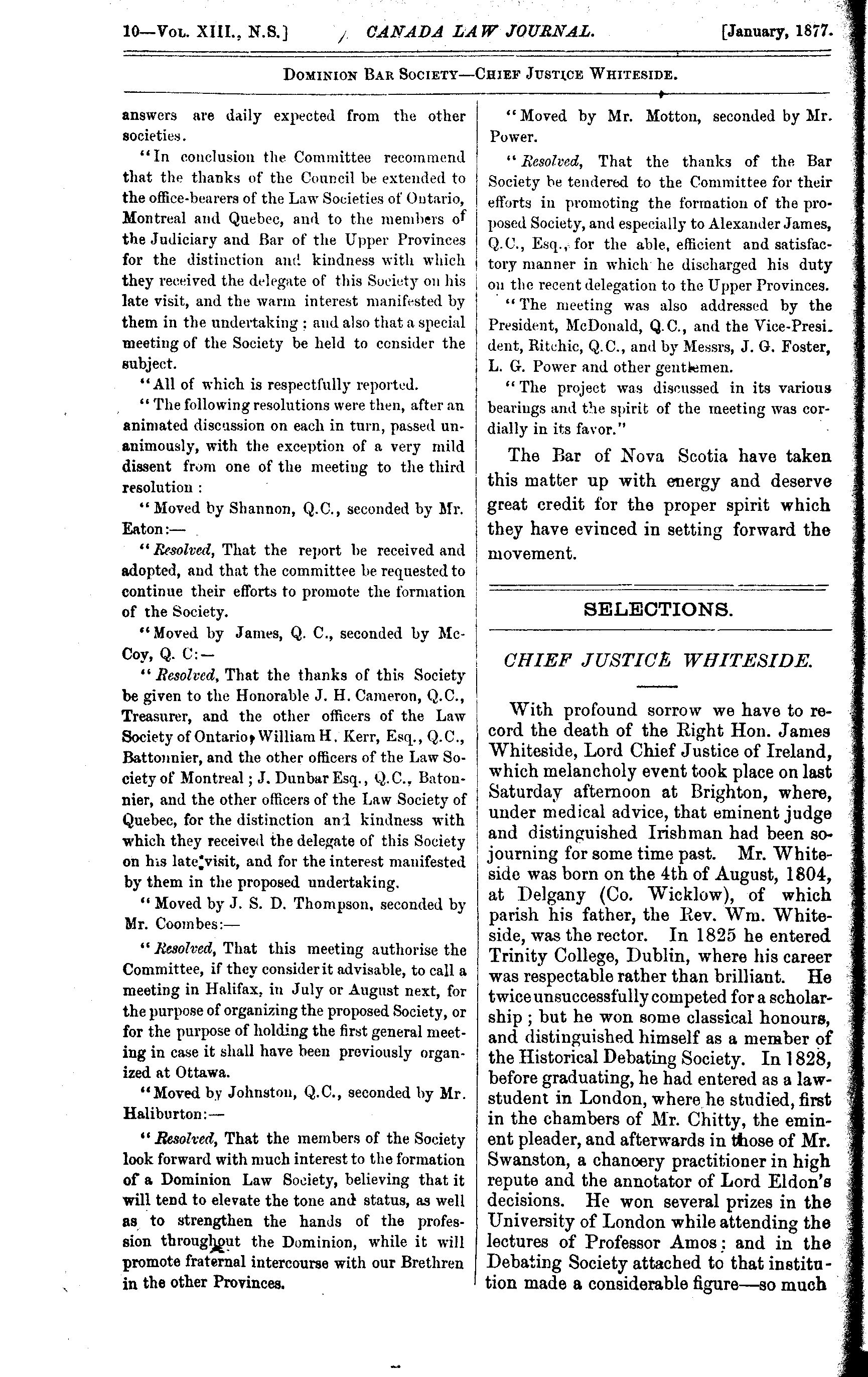 10—Vol. XIII., N.S.] CANADA LAW JOURNAL. [January, 1877.

Dominion Bar Society—Chief Justice Whiteside.

answers are daily expected from the other societies.

"In conclusion the Committee recommend that the thanks of the Council be extended to the office-bearers of the Law Societies of Ontario, Montreal and Quebec, and to the members of the Judiciary and Bar of the Upper Provinces for the distinction and kindness with which they received the delegate of this Society on his late visit, and the warm interest manifested by them in the undertaking; and also that a special meeting of the Society be held to consider the subject.

"All of which is respectfully reported.

"The following resolutions were then, after an animated discussion on each in turn, passed unanimously, with the exception of a very mild dissent from one of the meeting to the third resolution:

"Moved by Shannon, Q.C., seconded by Mr. Eaton:—

"Resolved, That the report be received and adopted, and that the committee be requested to continue their efforts to promote the formation of the Society.

"Moved by James, Q. C., seconded by McCoy, Q. C:—

"Resolved, That the thanks of this Society be given to the Honorable J. H. Cameron, Q.C., Treasurer, and the other officers of the Law Society of Ontario, William H. Kerr, Esq., Q.C., Battonnier, and the other officers of the Law Society of Montreal; J. Dunbar Esq., Q.C., Batonnier, and the other officers of the Law Society of Quebec, for the distinction and kindness with which they received the delegate of this Society on his late visit, and for the interest manifested by them in the proposed undertaking.

"Moved by J. S. D. Thompson, seconded by Mr. Coombes:—

"Resolved, That this meeting authorise the Committee, if they consider it advisable, to call a meeting in Halifax, in July or August next, for the purpose of organizing the proposed Society, or for the purpose of holding the first general meeting in case it shall have been previously organized at Ottawa.

"Moved by Johnston, Q.C., seconded by Mr. Haliburton:—

"Resolved, That the members of the Society look forward with much interest to the formation of a Dominion Law Society, believing that it will tend to elevate the tone and status, as well as to strengthen the hands of the profession throughout the Dominion, while it will promote fraternal intercourse with our Brethren in the other Provinces.

"Moved by Mr. Motton, seconded by Mr. Power.

"Resolved, That the thanks of the Bar Society be tendered to the Committee for their efforts in promoting the formation of the proposed Society, and especially to Alexander James, Q.C., Esq., for the able, efficient and satisfactory manner in which he discharged his duty on the recent delegation to the Upper Provinces.

"The meeting was also addressed by the President, McDonald, Q.C., and the Vice-President, Ritchie, Q.C., and by Messrs, J. G. Foster, L. G. Power and other gentlemen.

"The project was discussed in its various bearings and the spirit of the meeting was cordially in its favor."

The Bar of Nova Scotia have taken this matter up with energy and deserve great credit for the proper spirit which they have evinced in setting forward the movement.

SELECTIONS.

CHIEF JUSTICE WHITESIDE.

With profound sorrow we have to record the death of the Right Hon. James Whiteside, Lord Chief Justice of Ireland, which melancholy event took place on last Saturday afternoon at Brighton, where, under medical advice, that eminent judge and distinguished Irishman had been sojourning for some time past. Mr. Whiteside was born on the 4th of August, 1804, at Delgany (Co. Wicklow), of which parish his father, the Rev. Wm. Whiteside, was the rector. In 1825 he entered Trinity College, Dublin, where his career was respectable rather than brilliant. He twice unsuccessfully competed for a scholarship; but he won some classical honours, and distinguished himself as a member of the Historical Debating Society. In 1828, before graduating, he had entered as a law-student in London, where he studied, first in the chambers of Mr. Chitty, the eminent pleader, and afterwards in those of Mr. Swanston, a chancery practitioner in high repute and the annotator of Lord Eldon's decisions. He won several prizes in the University of London while attending the lectures of Professor Amos; and in the Debating Society attached to that institution made a considerable figure—so much